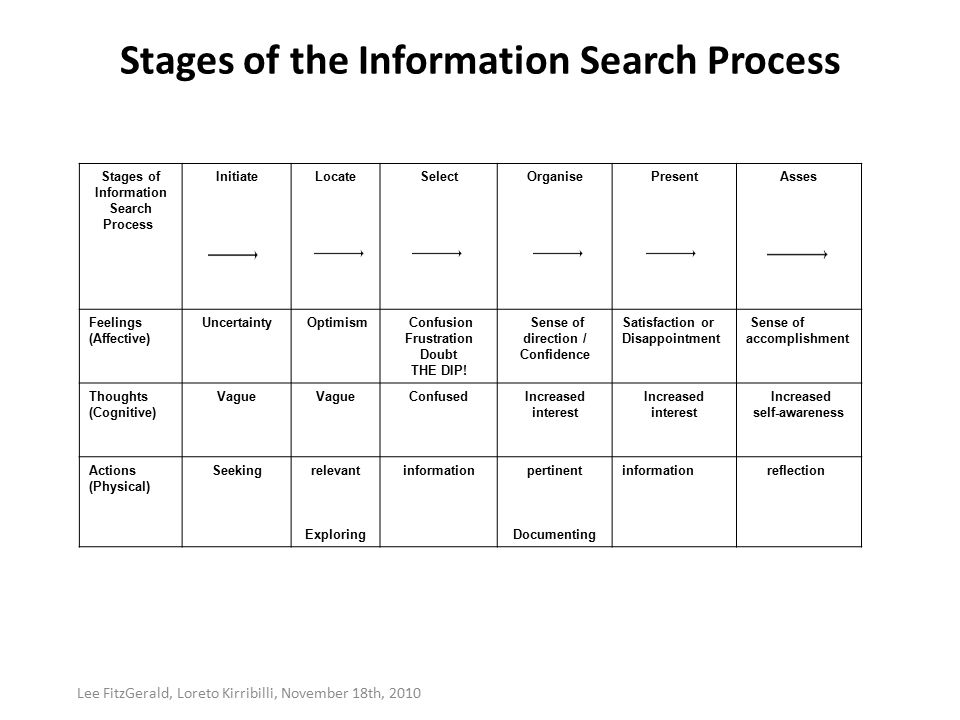 Stages of the Information Search Process

| Stages of Information Search Process | Initiate | Locate | Select | Organise | Present | Asses |
|---|---|---|---|---|---|---|
| Feelings (Affective) | Uncertainty | Optimism | Confusion Frustration Doubt THE DIP! | Sense of direction / Confidence | Satisfaction or Disappointment | Sense of accomplishment |
| Thoughts (Cognitive) | Vague | Vague | Confused | Increased interest | Increased interest | Increased self-awareness |
| Actions (Physical) | Seeking | relevant Exploring | information | pertinent Documenting | information | reflection |

Lee FitzGerald, Loreto Kirribilli, November 18th, 2010